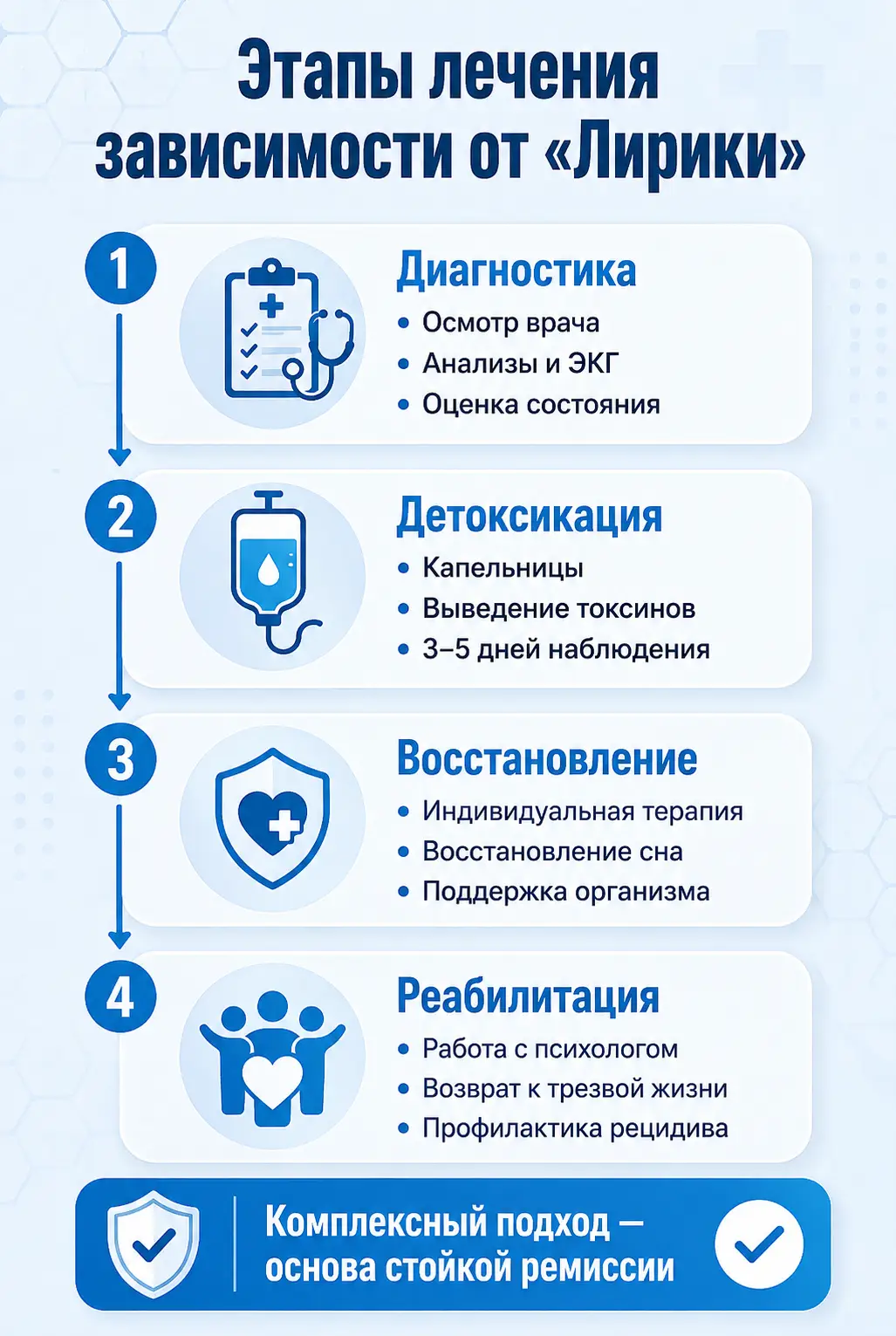 Этапы лечения зависимости от «Лирики»

1

Диагностика
• Осмотр врача
• Анализы и ЭКГ
• Оценка состояния

2

Детоксикация
• Капельницы
• Выведение токсинов
• 3–5 дней наблюдения

3

Восстановление
• Индивидуальная терапия
• Восстановление сна
• Поддержка организма

4

Реабилитация
• Работа с психологом
• Возврат к трезвой жизни
• Профилактика рецидива

Комплексный подход — основа стойкой ремиссии